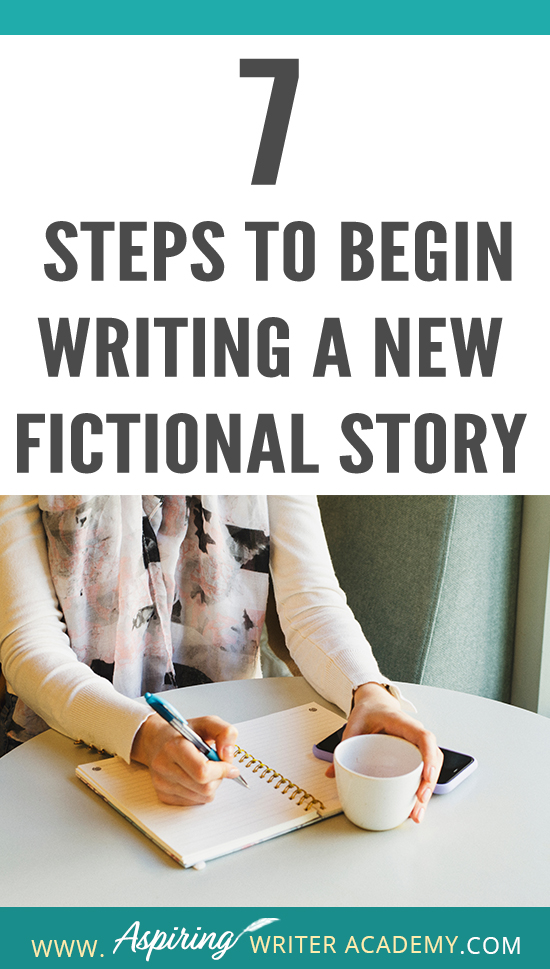 7

STEPS TO BEGIN WRITING A NEW FICTIONAL STORY

WWW. Aspiring WRITER ACADEMY.COM